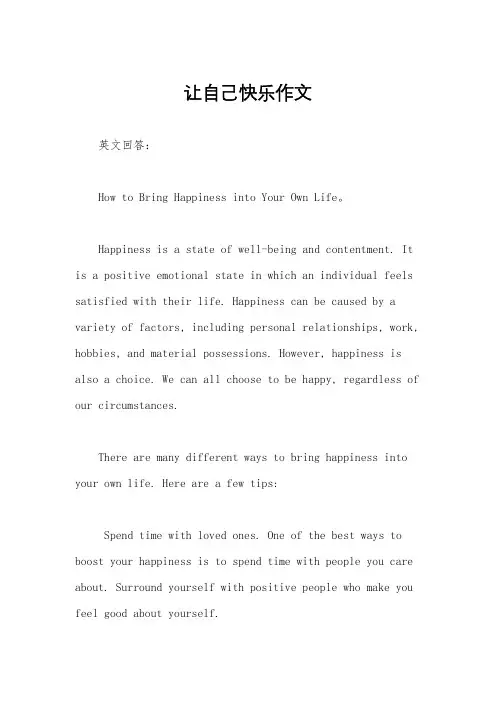 让自己快乐作文

英文回答：

How to Bring Happiness into Your Own Life。

Happiness is a state of well-being and contentment. It is a positive emotional state in which an individual feels satisfied with their life. Happiness can be caused by a variety of factors, including personal relationships, work, hobbies, and material possessions. However, happiness is also a choice. We can all choose to be happy, regardless of our circumstances.

There are many different ways to bring happiness into your own life. Here are a few tips:

Spend time with loved ones. One of the best ways to boost your happiness is to spend time with people you care about. Surround yourself with positive people who make you feel good about yourself.